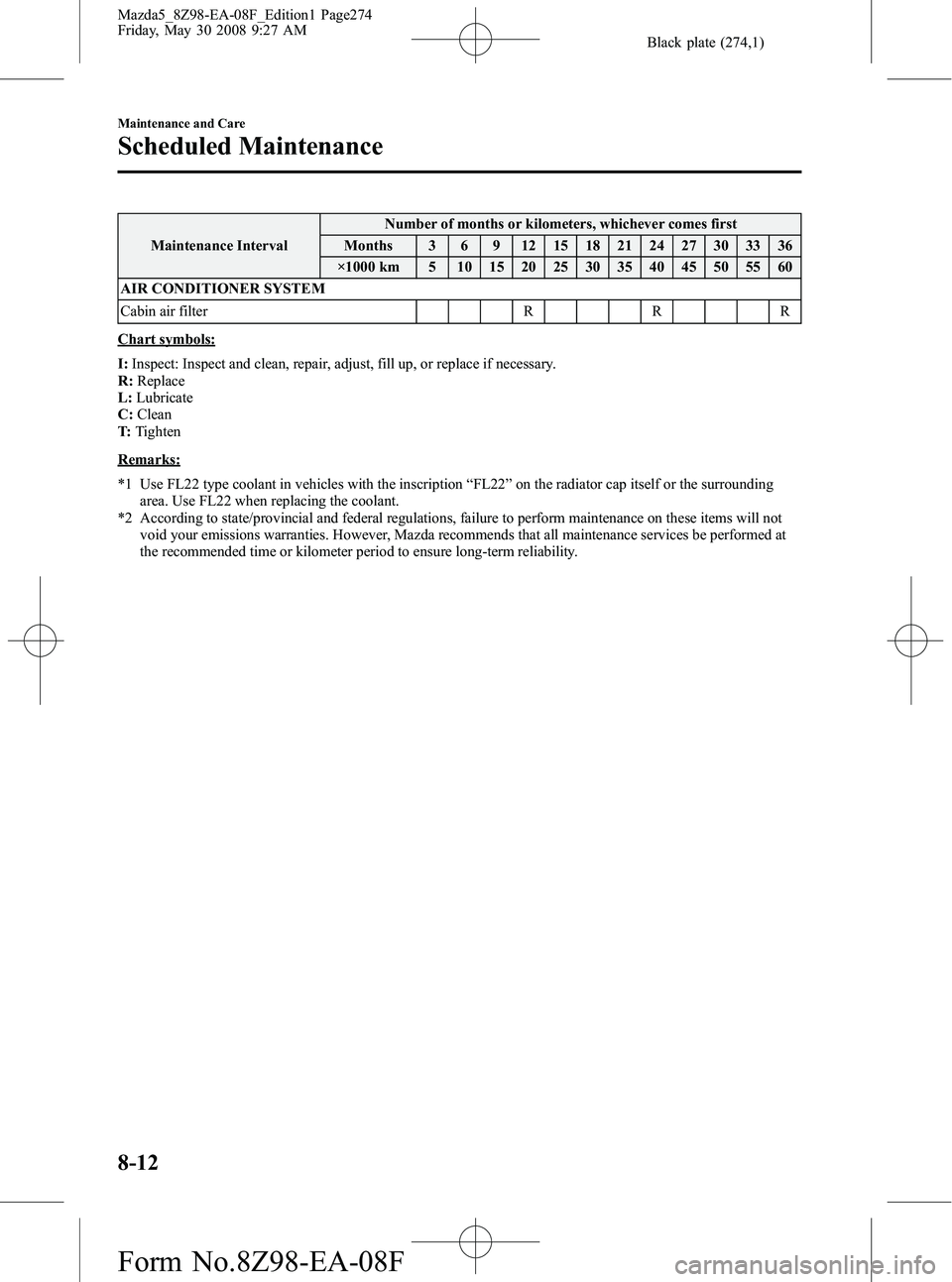 Mazda5_8Z98-EA-08F_Edition1 Page274
Friday, May 30 2008 9:27 AM

Black plate (274,1)

Maintenance and Care

Scheduled Maintenance

| Maintenance Interval | Number of months or kilometers, whichever comes first | | | | | | | | | | | | |
|---|---|---|---|---|---|---|---|---|---|---|---|---|---|
| | Months | 3 | 6 | 9 | 12 | 15 | 18 | 21 | 24 | 27 | 30 | 33 | 36 |
| | ×1000 km | 5 | 10 | 15 | 20 | 25 | 30 | 35 | 40 | 45 | 50 | 55 | 60 |
| AIR CONDITIONER SYSTEM | | | | | | | | | | | | | |
| Cabin air filter | | | | | R | | | | R | | | | R |

Chart symbols:

I: Inspect: Inspect and clean, repair, adjust, fill up, or replace if necessary.
R: Replace
L: Lubricate
C: Clean
T: Tighten

Remarks:

*1 Use FL22 type coolant in vehicles with the inscription "FL22" on the radiator cap itself or the surrounding area. Use FL22 when replacing the coolant.
*2 According to state/provincial and federal regulations, failure to perform maintenance on these items will not void your emissions warranties. However, Mazda recommends that all maintenance services be performed at the recommended time or kilometer period to ensure long-term reliability.

8-12

Form No.8Z98-EA-08F

carmanualsonline.info